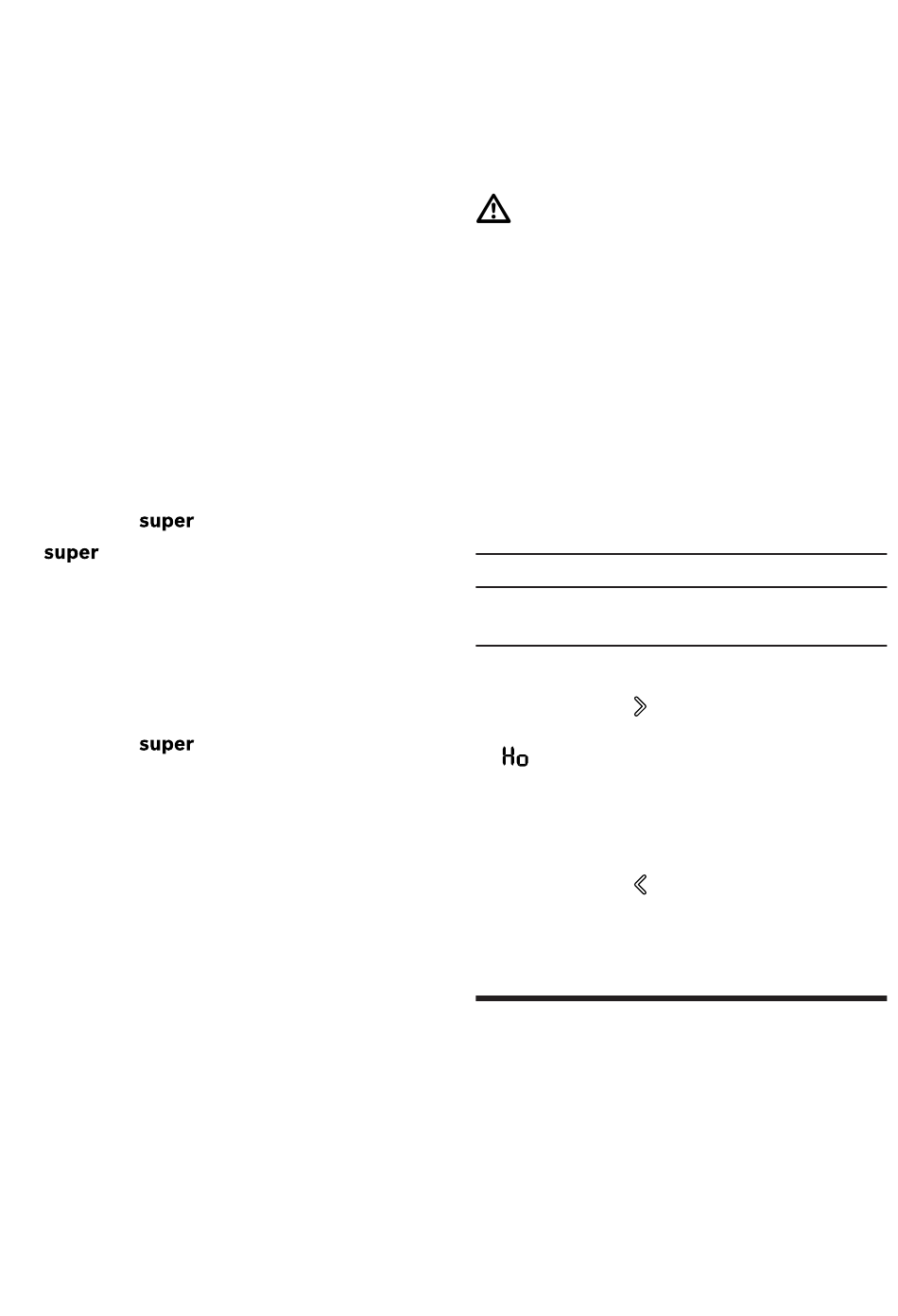 super

super

super

Ho